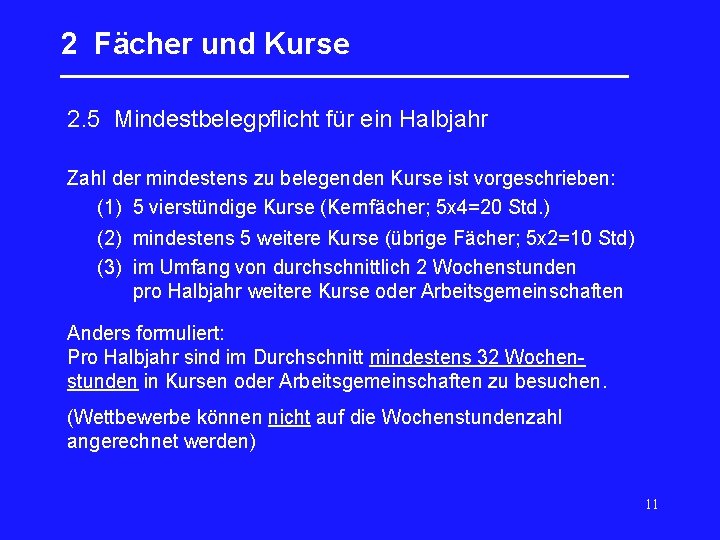 2 Fächer und Kurse

2.5 Mindestbelegpflicht für ein Halbjahr

Zahl der mindestens zu belegenden Kurse ist vorgeschrieben:
(1) 5 vierstündige Kurse (Kernfächer; 5x4=20 Std.)
(2) mindestens 5 weitere Kurse (übrige Fächer; 5x2=10 Std)
(3) im Umfang von durchschnittlich 2 Wochenstunden pro Halbjahr weitere Kurse oder Arbeitsgemeinschaften

Anders formuliert:
Pro Halbjahr sind im Durchschnitt mindestens 32 Wochenstunden in Kursen oder Arbeitsgemeinschaften zu besuchen.

(Wettbewerbe können nicht auf die Wochenstundenzahl angerechnet werden)

11